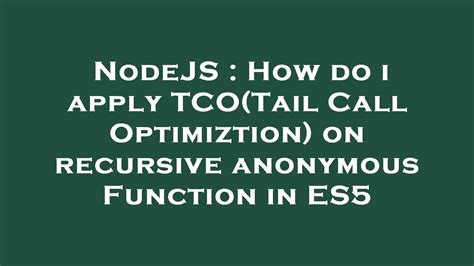 NodeJS : How do i apply TCO(Tail Call Optimiztion) on recursive anonymous Function in ES5